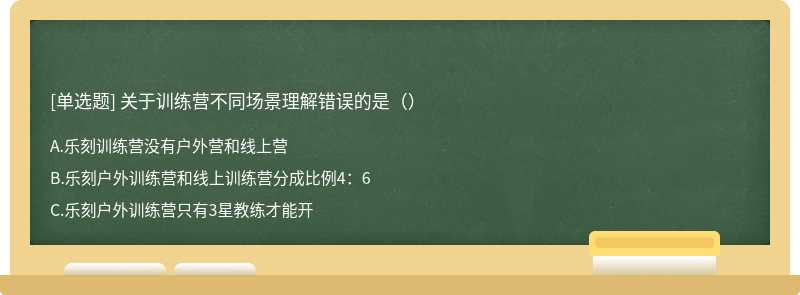 [单选题] 关于训练营不同场景理解错误的是（）

A.乐刻训练营没有户外营和线上营

B.乐刻户外训练营和线上训练营分成比例4：6

C.乐刻户外训练营只有3星教练才能开